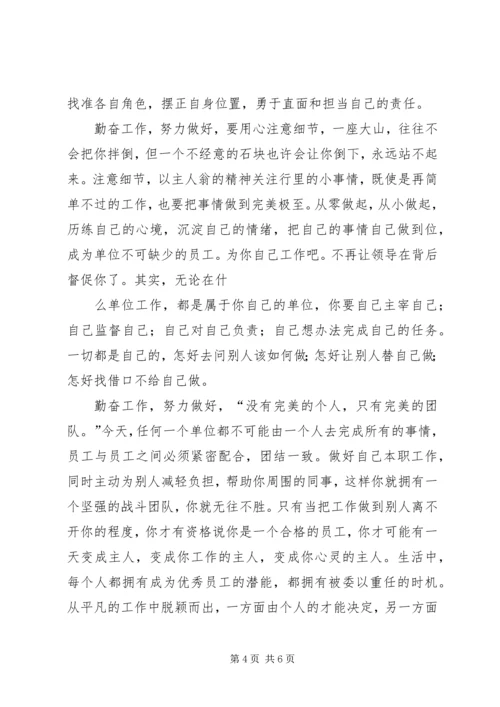 找准各自角色，摆正自身位置，勇于直面和担当自己的责任。

勤奋工作，努力做好，要用心注意细节，一座大山，往往不会把你拌倒，但一个不经意的石块也许会让你倒下，永远站不起来。注意细节，以主人翁的精神关注行里的小事情，既使是再简单不过的工作，也要把事情做到完美极至。从零做起，从小做起，历练自己的心境，沉淀自己的情绪，把自己的事情自己做到位，成为单位不可缺少的员工。为你自己工作吧。不再让领导在背后督促你了。其实，无论在什

么单位工作，都是属于你自己的单位，你要自己主宰自己；自己监督自己；自己对自己负责；自己想办法完成自己的任务。一切都是自己的，怎好去问别人该如何做；怎好让别人替自己做；怎好找借口不给自己做。

勤奋工作，努力做好，“没有完美的个人，只有完美的团队。”今天，任何一个单位都不可能由一个人去完成所有的事情，员工与员工之间必须紧密配合，团结一致。做好自己本职工作，同时主动为别人减轻负担，帮助你周围的同事，这样你就拥有一个坚强的战斗团队，你就无往不胜。只有当把工作做到别人离不开你的程度，你才有资格说你是一个合格的员工，你才可能有一天变成主人，变成你工作的主人，变成你心灵的主人。生活中，每个人都拥有成为优秀员工的潜能，都拥有被委以重任的时机。从平凡的工作中脱颖而出，一方面由个人的才能决定，另一方面

第 4 页 共 6 页